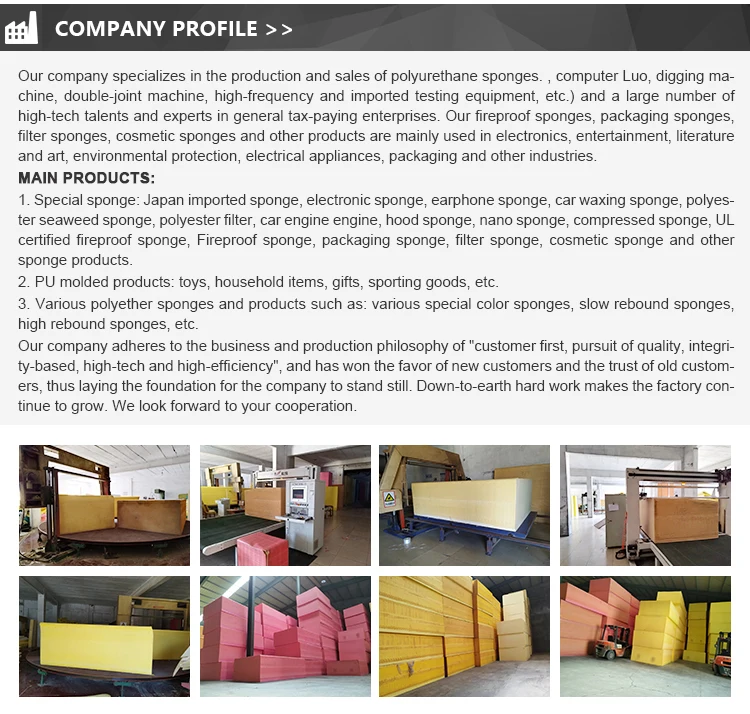 COMPANY PROFILE >>

Our company specializes in the production and sales of polyurethane sponges. , computer Luo, digging machine, double-joint machine, high-frequency and imported testing equipment, etc.) and a large number of high-tech talents and experts in general tax-paying enterprises. Our fireproof sponges, packaging sponges, filter sponges, cosmetic sponges and other products are mainly used in electronics, entertainment, literature and art, environmental protection, electrical appliances, packaging and other industries.

MAIN PRODUCTS:

1. Special sponge: Japan imported sponge, electronic sponge, earphone sponge, car waxing sponge, polyester seaweed sponge, polyester filter, car engine engine, hood sponge, nano sponge, compressed sponge, UL certified fireproof sponge, Fireproof sponge, packaging sponge, filter sponge, cosmetic sponge and other sponge products.

2. PU molded products: toys, household items, gifts, sporting goods, etc.

3. Various polyether sponges and products such as: various special color sponges, slow rebound sponges, high rebound sponges, etc.

Our company adheres to the business and production philosophy of "customer first, pursuit of quality, integrity-based, high-tech and high-efficiency", and has won the favor of new customers and the trust of old customers, thus laying the foundation for the company to stand still. Down-to-earth hard work makes the factory continue to grow. We look forward to your cooperation.